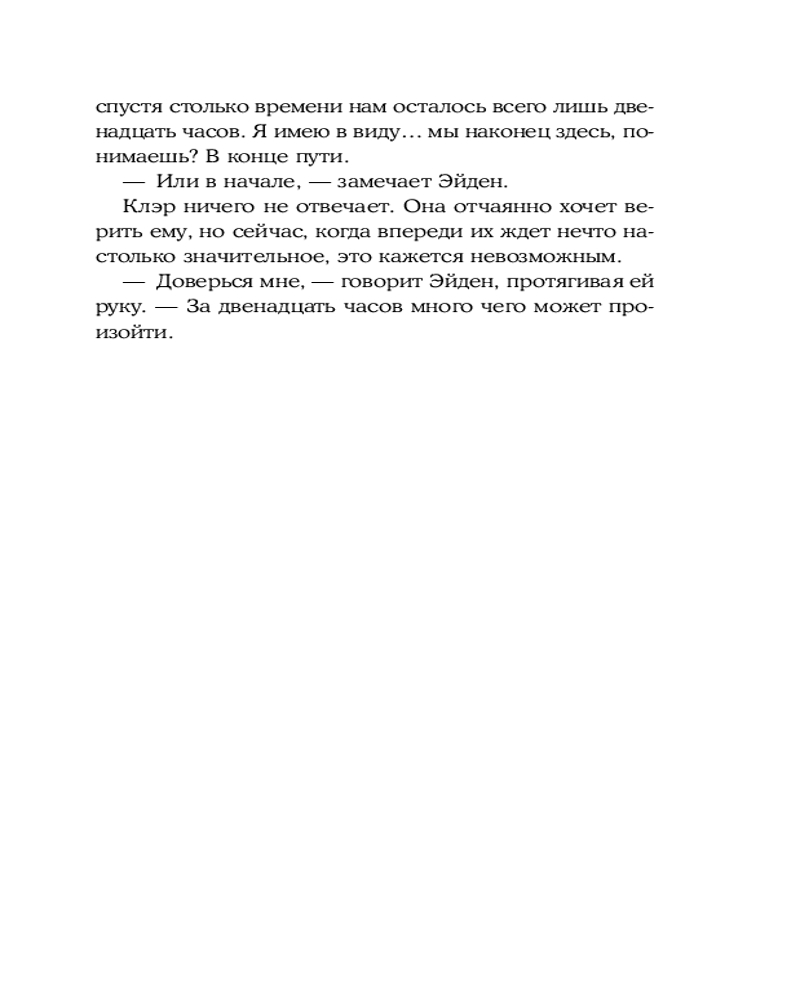 спустя столько времени нам осталось всего лишь двенадцать часов. Я имею в виду… мы наконец здесь, понимаешь? В конце пути.

— Или в начале, — замечает Эйден.

Клэр ничего не отвечает. Она отчаянно хочет верить ему, но сейчас, когда впереди их ждет нечто настолько значительное, это кажется невозможным.

— Доверься мне, — говорит Эйден, протягивая ей руку. — За двенадцать часов много чего может произойти.